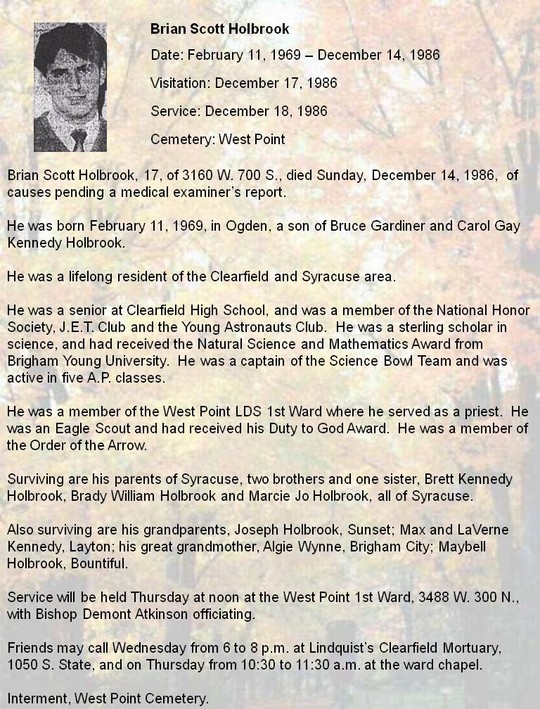 Brian Scott Holbrook

Date: February 11, 1969 – December 14, 1986

Visitation: December 17, 1986

Service: December 18, 1986

Cemetery: West Point

Brian Scott Holbrook, 17, of 3160 W. 700 S., died Sunday, December 14, 1986, of causes pending a medical examiner's report.

He was born February 11, 1969, in Ogden, a son of Bruce Gardiner and Carol Gay Kennedy Holbrook.

He was a lifelong resident of the Clearfield and Syracuse area.

He was a senior at Clearfield High School, and was a member of the National Honor Society, J.E.T. Club and the Young Astronauts Club. He was a sterling scholar in science, and had received the Natural Science and Mathematics Award from Brigham Young University. He was a captain of the Science Bowl Team and was active in five A.P. classes.

He was a member of the West Point LDS 1st Ward where he served as a priest. He was an Eagle Scout and had received his Duty to God Award. He was a member of the Order of the Arrow.

Surviving are his parents of Syracuse, two brothers and one sister, Brett Kennedy Holbrook, Brady William Holbrook and Marcie Jo Holbrook, all of Syracuse.

Also surviving are his grandparents, Joseph Holbrook, Sunset; Max and LaVerne Kennedy, Layton; his great grandmother, Algie Wynne, Brigham City; Maybell Holbrook, Bountiful.

Service will be held Thursday at noon at the West Point 1st Ward, 3488 W. 300 N., with Bishop Demont Atkinson officiating.

Friends may call Wednesday from 6 to 8 p.m. at Lindquist's Clearfield Mortuary, 1050 S. State, and on Thursday from 10:30 to 11:30 a.m. at the ward chapel.

Interment, West Point Cemetery.